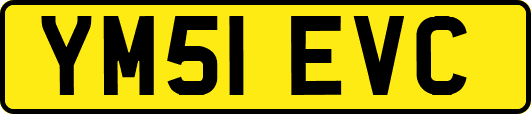 YM51 EVC